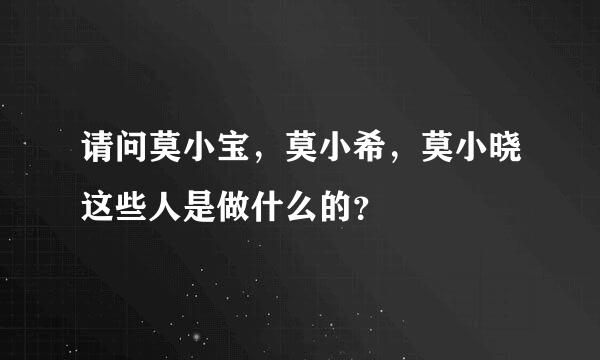 请问莫小宝，莫小希，莫小晓这些人是做什么的?